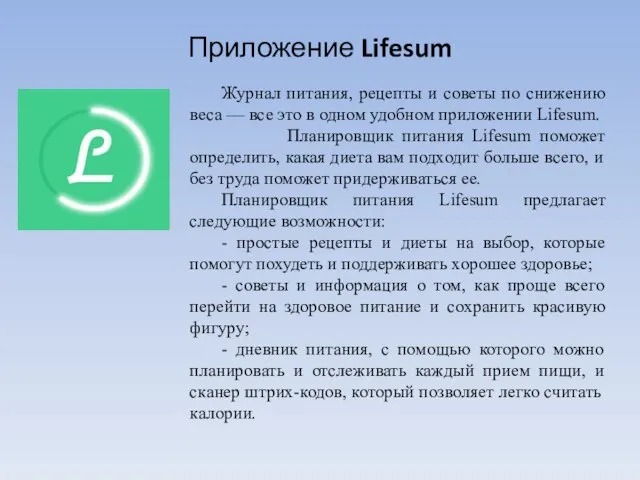 Приложение Lifesum

L

Журнал питания, рецепты и советы по снижению веса — все это в одном удобном приложении Lifesum.

Планировщик питания Lifesum поможет определить, какая диета вам подходит больше всего, и без труда поможет придерживаться ее.

Планировщик питания Lifesum предлагает следующие возможности:

- простые рецепты и диеты на выбор, которые помогут похудеть и поддерживать хорошее здоровье;

- советы и информация о том, как проще всего перейти на здоровое питание и сохранить красивую фигуру;

- дневник питания, с помощью которого можно планировать и отслеживать каждый прием пищи, и сканер штрих-кодов, который позволяет легко считать калории.